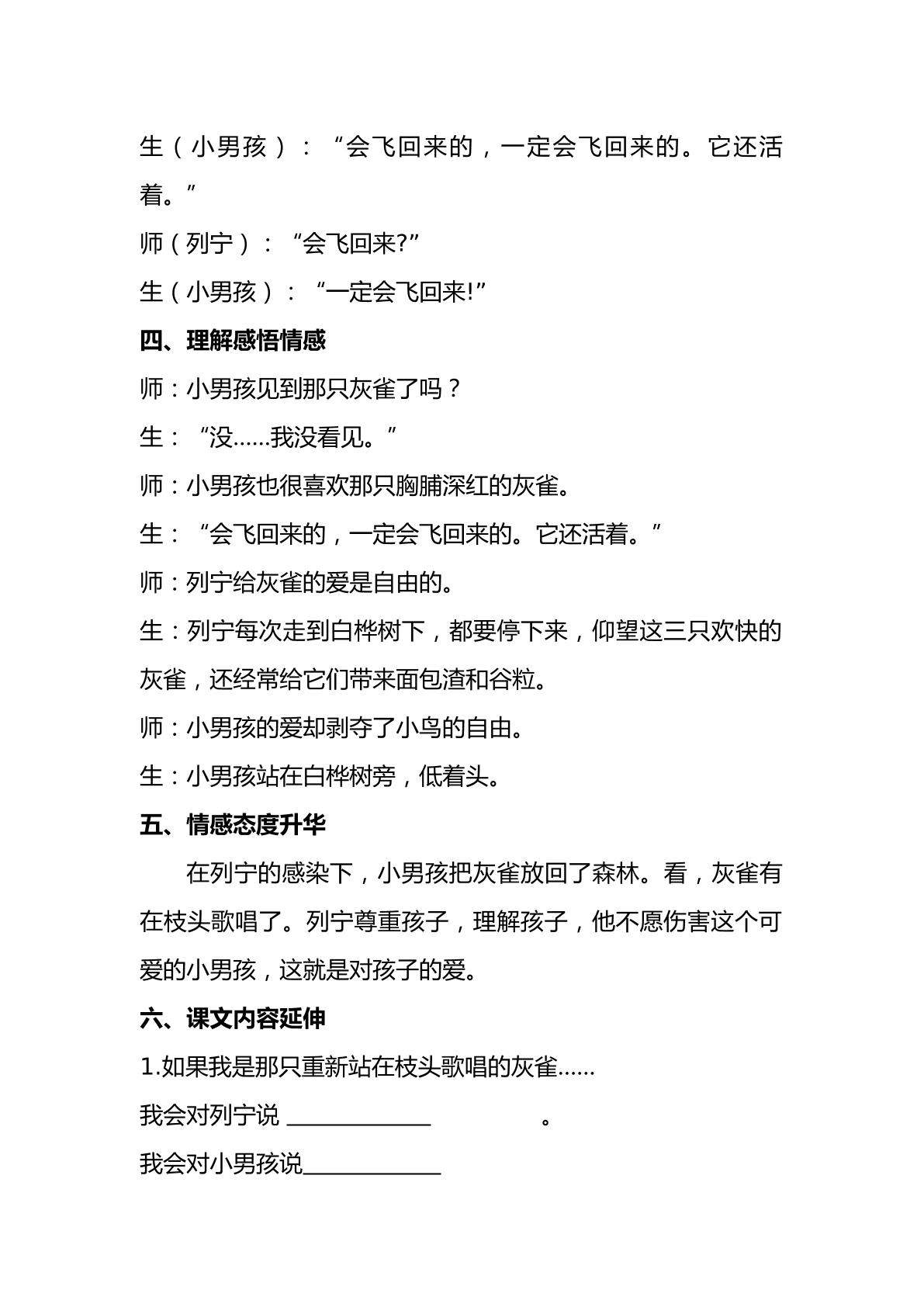 生（小男孩）：“会飞回来的，一定会飞回来的。它还活着。”

师（列宁）：“会飞回来?”

生（小男孩）：“一定会飞回来!”

四、理解感悟情感

师：小男孩见到那只灰雀了吗？

生：“没……我没看见。”

师：小男孩也很喜欢那只胸脯深红的灰雀。

生：“会飞回来的，一定会飞回来的。它还活着。”

师：列宁给灰雀的爱是自由的。

生：列宁每次走到白桦树下，都要停下来，仰望这三只欢快的灰雀，还经常给它们带来面包渣和谷粒。

师：小男孩的爱却剥夺了小鸟的自由。

生：小男孩站在白桦树旁，低着头。

五、情感态度升华

在列宁的感染下，小男孩把灰雀放回了森林。看，灰雀有在枝头歌唱了。列宁尊重孩子，理解孩子，他不愿伤害这个可爱的小男孩，这就是对孩子的爱。

六、课文内容延伸

1.如果我是那只重新站在枝头歌唱的灰雀……

我会对列宁说____。

我会对小男孩说____